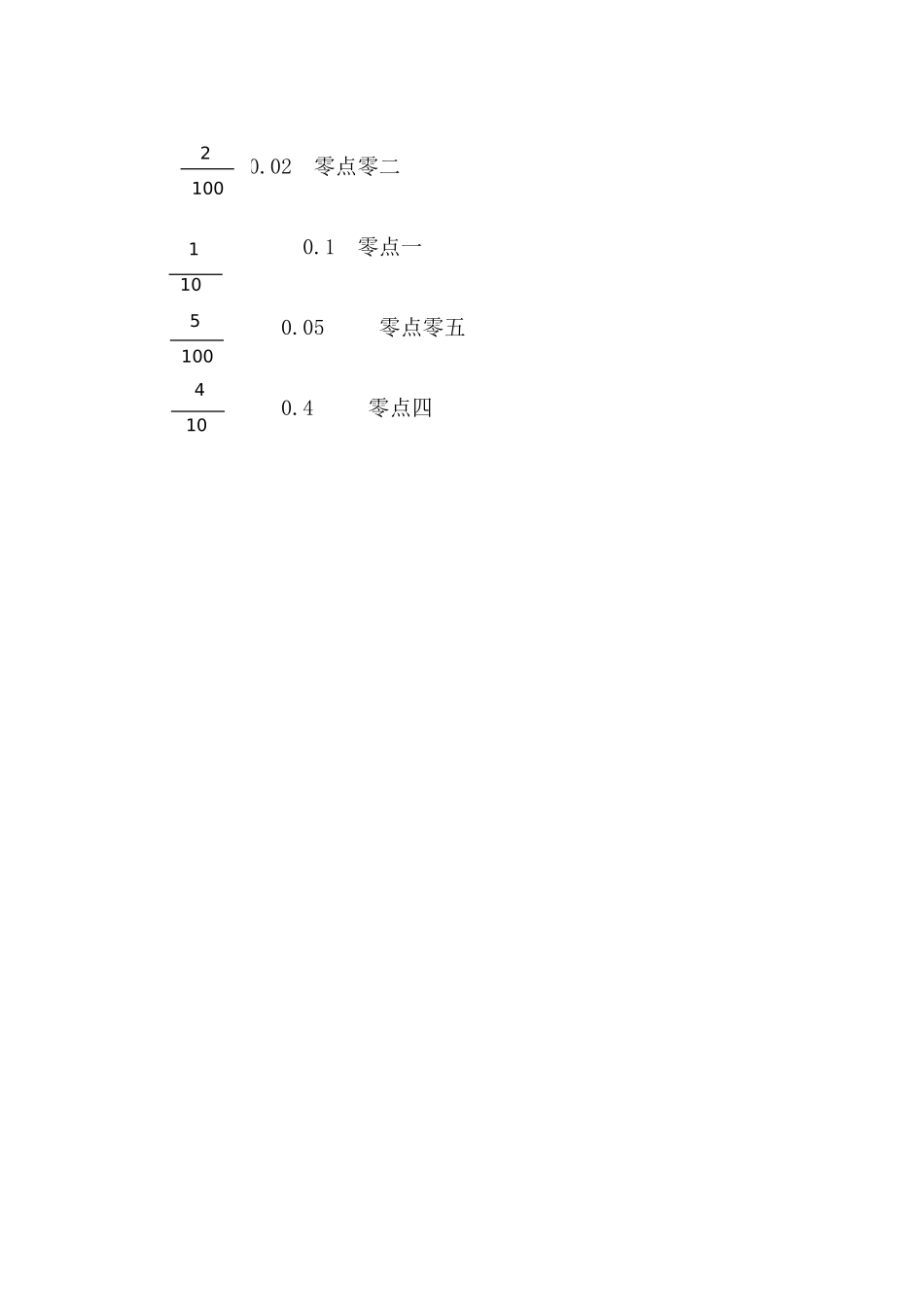 $\frac{2}{100}$ 0.02 零点零二

$\frac{1}{10}$ 0.1 零点一

$\frac{5}{100}$ 0.05 零点零五

$\frac{4}{10}$ 0.4 零点四